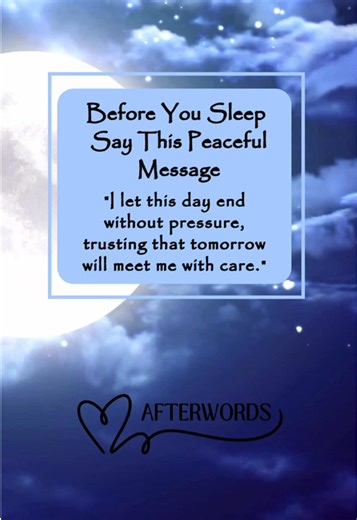 Before You Sleep Say This Peaceful Message

"I let this day end without pressure, trusting that tomorrow will meet me with care."

AFTERWORDS